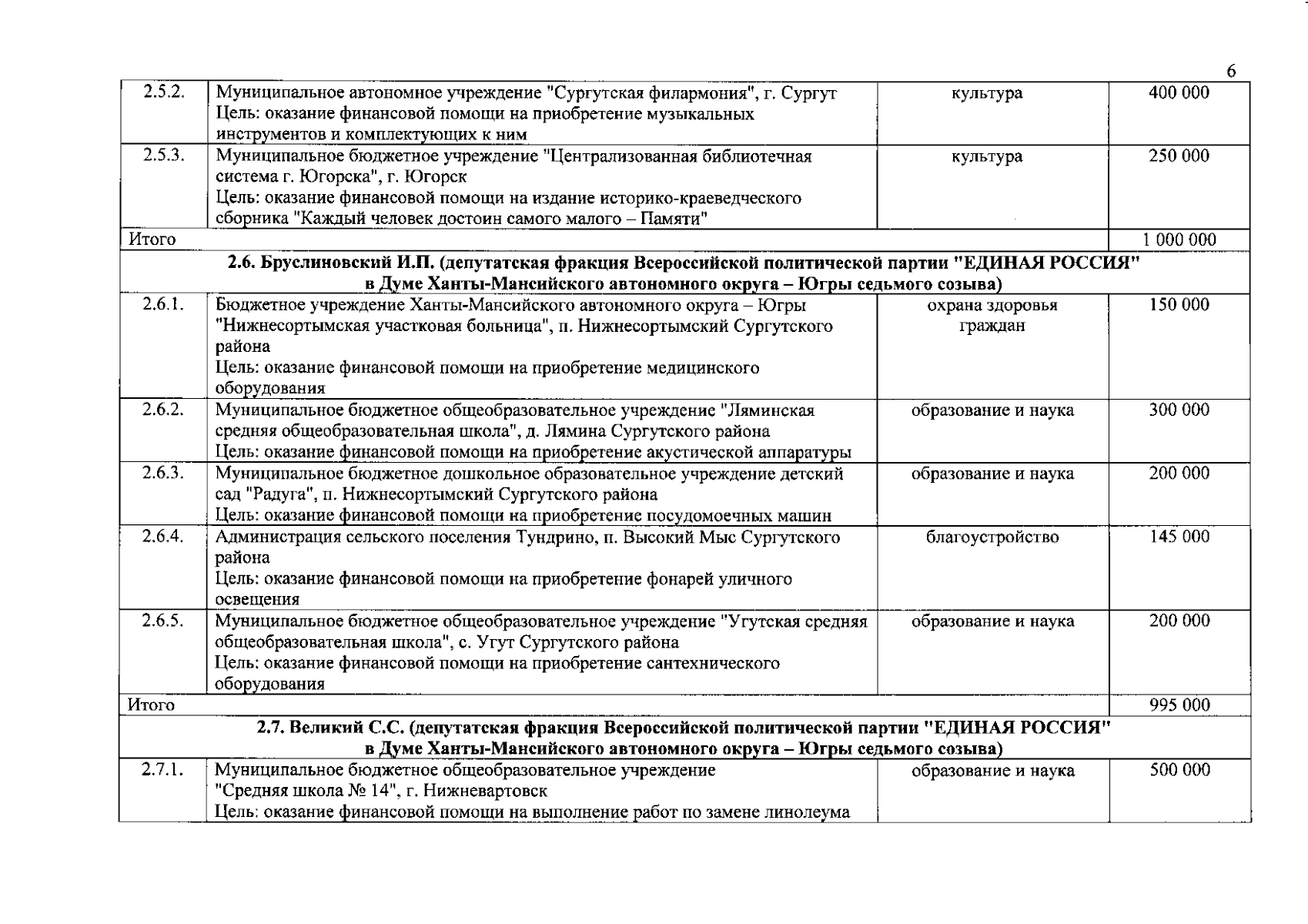 6

| 2.5.2. | Муниципальное автономное учреждение "Сургутская филармония", г. Сургут Цель: оказание финансовой помощи на приобретение музыкальных инструментов и комплектующих к ним | культура | 400 000 |
|---|---|---|---|
| 2.5.3. | Муниципальное бюджетное учреждение "Централизованная библиотечная система г. Югорска", г. Югорск Цель: оказание финансовой помощи на издание историко-краеведческого сборника "Каждый человек достоин самого малого – Памяти" | культура | 250 000 |
| Итого | | | 1 000 000 |
| 2.6. Бруслиновский И.П. (депутатская фракция Всероссийской политической партии "ЕДИНАЯ РОССИЯ" в Думе Ханты-Мансийского автономного округа – Югры седьмого созыва) | | | |
| 2.6.1. | Бюджетное учреждение Ханты-Мансийского автономного округа – Югры "Нижнесортымская участковая больница", п. Нижнесортымский Сургутского района Цель: оказание финансовой помощи на приобретение медицинского оборудования | охрана здоровья граждан | 150 000 |
| 2.6.2. | Муниципальное бюджетное общеобразовательное учреждение "Ляминская средняя общеобразовательная школа", д. Лямина Сургутского района Цель: оказание финансовой помощи на приобретение акустической аппаратуры | образование и наука | 300 000 |
| 2.6.3. | Муниципальное бюджетное дошкольное образовательное учреждение детский сад "Радуга", п. Нижнесортымский Сургутского района Цель: оказание финансовой помощи на приобретение посудомоечных машин | образование и наука | 200 000 |
| 2.6.4. | Администрация сельского поселения Тундрино, п. Высокий Мыс Сургутского района Цель: оказание финансовой помощи на приобретение фонарей уличного освещения | благоустройство | 145 000 |
| 2.6.5. | Муниципальное бюджетное общеобразовательное учреждение "Угутская средняя общеобразовательная школа", с. Угут Сургутского района Цель: оказание финансовой помощи на приобретение сантехнического оборудования | образование и наука | 200 000 |
| Итого | | | 995 000 |
| 2.7. Великий С.С. (депутатская фракция Всероссийской политической партии "ЕДИНАЯ РОССИЯ" в Думе Ханты-Мансийского автономного округа – Югры седьмого созыва) | | | |
| 2.7.1. | Муниципальное бюджетное общеобразовательное учреждение "Средняя школа № 14", г. Нижневартовск Цель: оказание финансовой помощи на выполнение работ по замене линолеума | образование и наука | 500 000 |